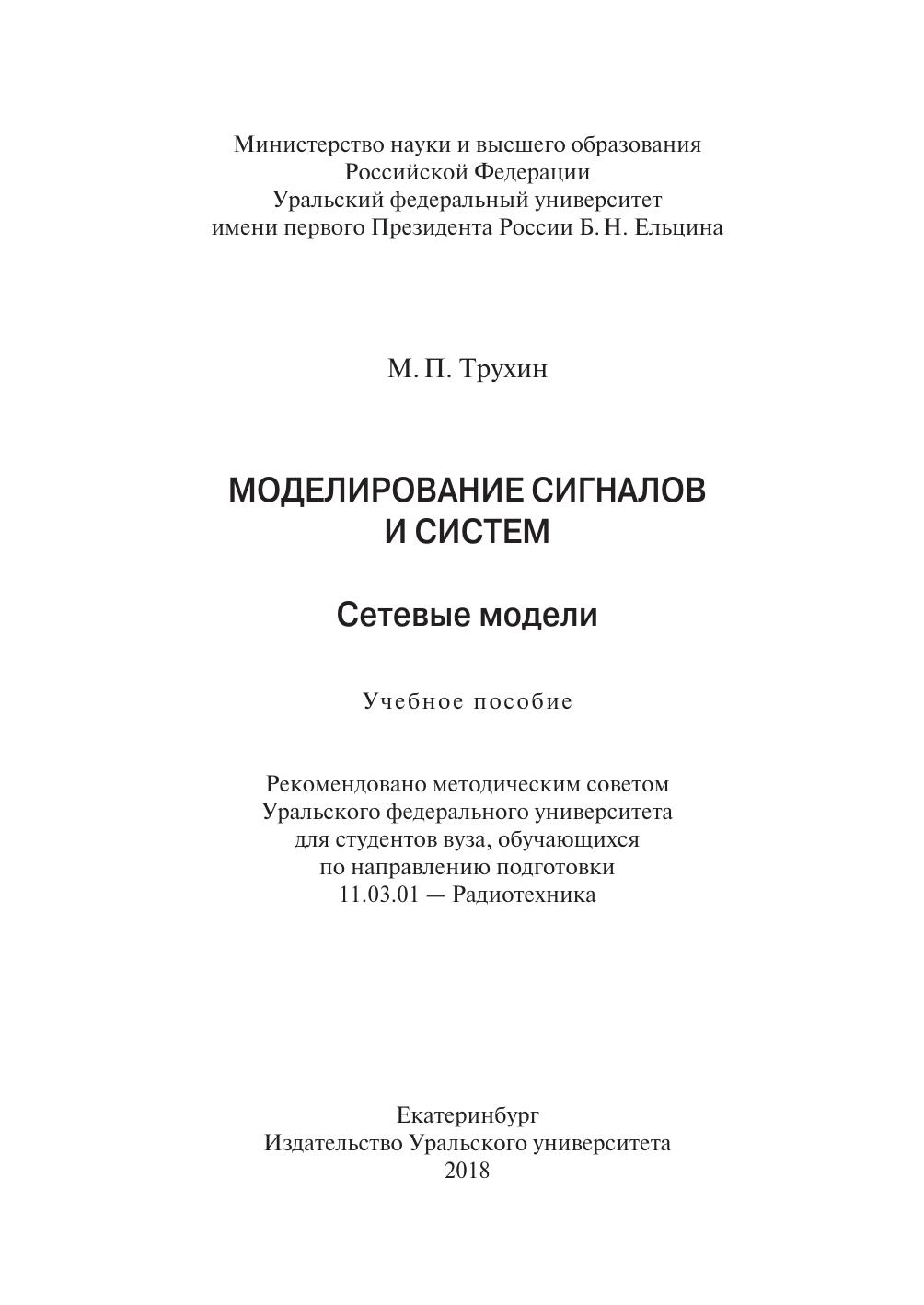 Министерство науки и высшего образования Российской Федерации
Уральский федеральный университет
имени первого Президента России Б. Н. Ельцина

М. П. Трухин

МОДЕЛИРОВАНИЕ СИГНАЛОВ И СИСТЕМ

Сетевые модели

Учебное пособие

Рекомендовано методическим советом Уральского федерального университета для студентов вуза, обучающихся по направлению подготовки 11.03.01 — Радиотехника

Екатеринбург
Издательство Уральского университета
2018